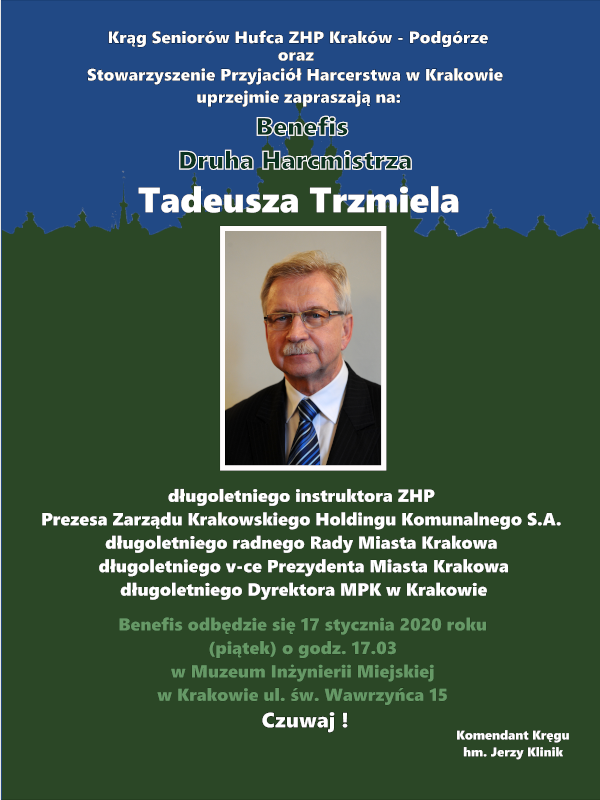 Krąg Seniorów Hufca ZHP Kraków - Podgórze
oraz
Stowarzyszenie Przyjaciół Harcerstwa w Krakowie
uprzejmie zapraszają na:

Benefis
Druha Harcmistrza
Tadeusza Trzmiela

długoletniego instruktora ZHP
Prezesa Zarządu Krakowskiego Holdingu Komunalnego S.A.
długoletniego radnego Rady Miasta Krakowa
długoletniego v-ce Prezydenta Miasta Krakowa
długoletniego Dyrektora MPK w Krakowie

Benefis odbędzie się 17 stycznia 2020 roku (piątek) o godz. 17.03 w Muzeum Inżynierii Miejskiej w Krakowie ul. św. Wawrzyńca 15

Czuwaj !

Komendant Kręgu
hm. Jerzy Klinik